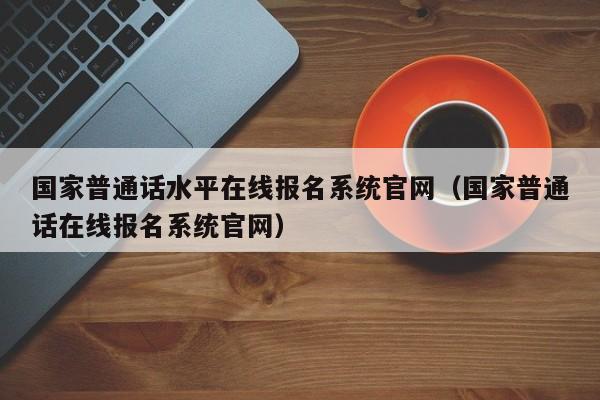 国家普通话水平在线报名系统官网（国家普通话在线报名系统官网）